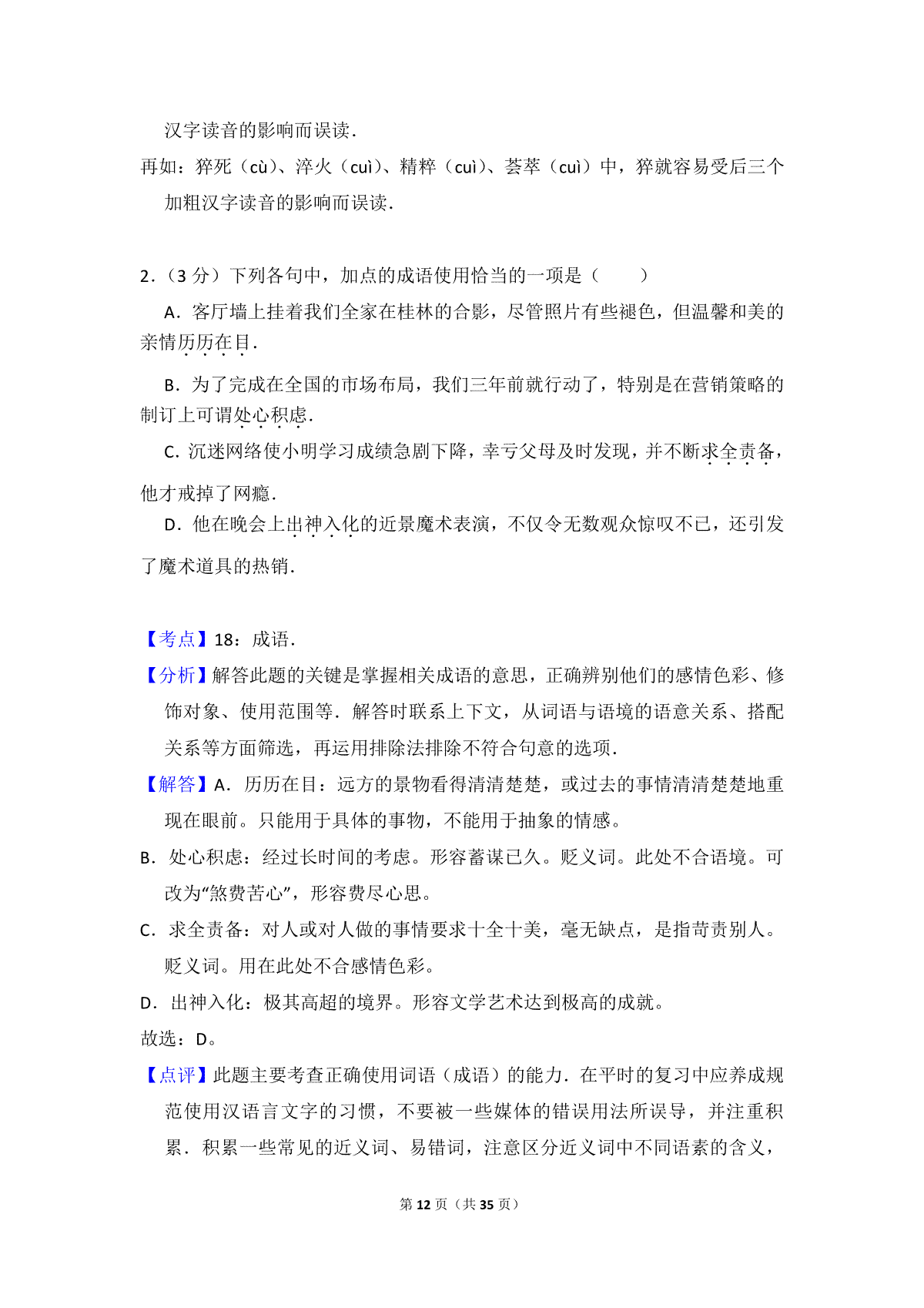 汉字读音的影响而误读．

再如：猝死（cù）、淬火（cuì）、精粹（cuì）、荟萃（cuì）中，猝就容易受后三个加粗汉字读音的影响而误读．

2．（3 分）下列各句中，加点的成语使用恰当的一项是（　　）

A．客厅墙上挂着我们全家在桂林的合影，尽管照片有些褪色，但温馨和美的亲情历历在目．

B．为了完成在全国的市场布局，我们三年前就行动了，特别是在营销策略的制订上可谓处心积虑．

C．沉迷网络使小明学习成绩急剧下降，幸亏父母及时发现，并不断求全责备，他才戒掉了网瘾．

D．他在晚会上出神入化的近景魔术表演，不仅令无数观众惊叹不已，还引发了魔术道具的热销．

【考点】18：成语．

【分析】解答此题的关键是掌握相关成语的意思，正确辨别他们的感情色彩、修饰对象、使用范围等．解答时联系上下文，从词语与语境的语意关系、搭配关系等方面筛选，再运用排除法排除不符合句意的选项．

【解答】A．历历在目：远方的景物看得清清楚楚，或过去的事情清清楚楚地重现在眼前。只能用于具体的事物，不能用于抽象的情感。

B．处心积虑：经过长时间的考虑。形容蓄谋已久。贬义词。此处不合语境。可改为“煞费苦心”，形容费尽心思。

C．求全责备：对人或对人做的事情要求十全十美，毫无缺点，是指苛责别人。贬义词。用在此处不合感情色彩。

D．出神入化：极其高超的境界。形容文学艺术达到极高的成就。

故选：D。

【点评】此题主要考查正确使用词语（成语）的能力．在平时的复习中应养成规范使用汉语言文字的习惯，不要被一些媒体的错误用法所误导，并注重积累．积累一些常见的近义词、易错词，注意区分近义词中不同语素的含义，

第 12 页（共 35 页）